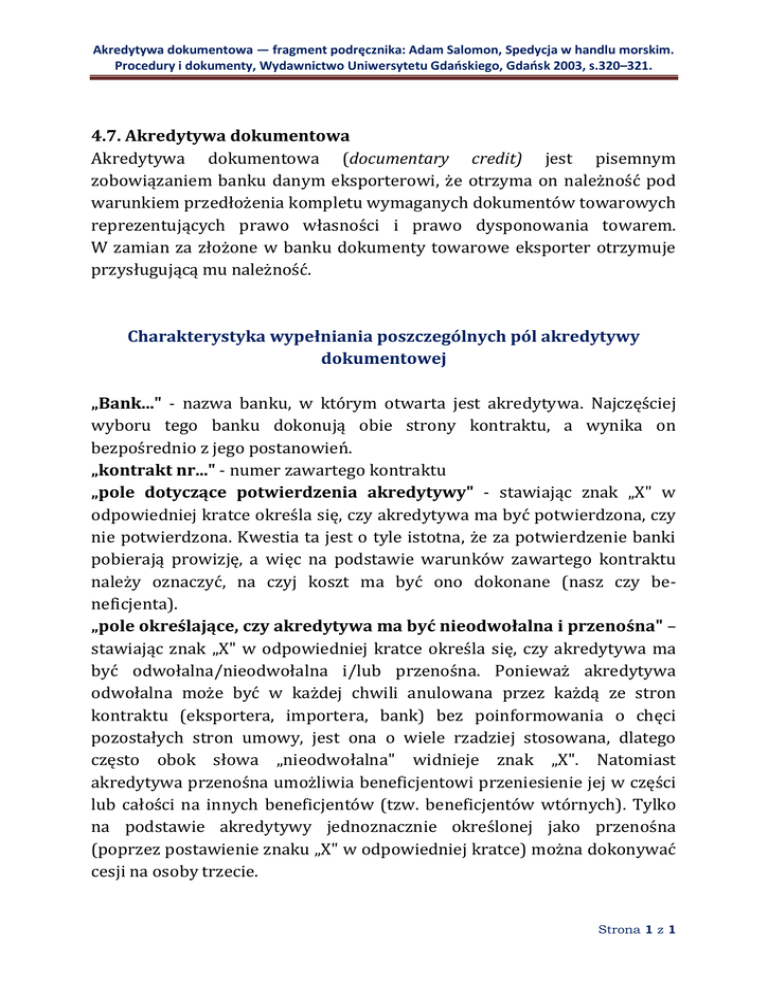 Akredytywa dokumentowa — fragment podręcznika: Adam Salomon, Spedycja w handlu morskim. Procedury i dokumenty, Wydawnictwo Uniwersytetu Gdańskiego, Gdańsk 2003, s.320–321.

4.7. Akredytywa dokumentowa
Akredytywa dokumentowa (documentary credit) jest pisemnym zobowiązaniem banku danym eksporterowi, że otrzyma on należność pod warunkiem przedłożenia kompletu wymaganych dokumentów towarowych reprezentujących prawo własności i prawo dysponowania towarem. W zamian za złożone w banku dokumenty towarowe eksporter otrzymuje przysługującą mu należność.

Charakterystyka wypełniania poszczególnych pól akredytywy dokumentowej

„Bank..." - nazwa banku, w którym otwarta jest akredytywa. Najczęściej wyboru tego banku dokonują obie strony kontraktu, a wynika on bezpośrednio z jego postanowień.
„kontrakt nr..." - numer zawartego kontraktu
„pole dotyczące potwierdzenia akredytywy" - stawiając znak „X" w odpowiedniej kratce określa się, czy akredytywa ma być potwierdzona, czy nie potwierdzona. Kwestia ta jest o tyle istotna, że za potwierdzenie banki pobierają prowizję, a więc na podstawie warunków zawartego kontraktu należy oznaczyć, na czyj koszt ma być ono dokonane (nasz czy beneficjenta).
„pole określające, czy akredytywa ma być nieodwołalna i przenośna" – stawiając znak „X" w odpowiedniej kratce określa się, czy akredytywa ma być odwołalna/nieodwołalna i/lub przenośna. Ponieważ akredytywa odwołalna może być w każdej chwili anulowana przez każdą ze stron kontraktu (eksportera, importera, bank) bez poinformowania o chęci pozostałych stron umowy, jest ona o wiele rzadziej stosowana, dlatego często obok słowa „nieodwołalna" widnieje znak „X". Natomiast akredytywa przenośna umożliwia beneficjentowi przeniesienie jej w części lub całości na innych beneficjentów (tzw. beneficjentów wtórnych). Tylko na podstawie akredytywy jednoznacznie określonej jako przenośna (poprzez postawienie znaku „X" w odpowiedniej kratce) można dokonywać cesji na osoby trzecie.

Strona 1 z 1